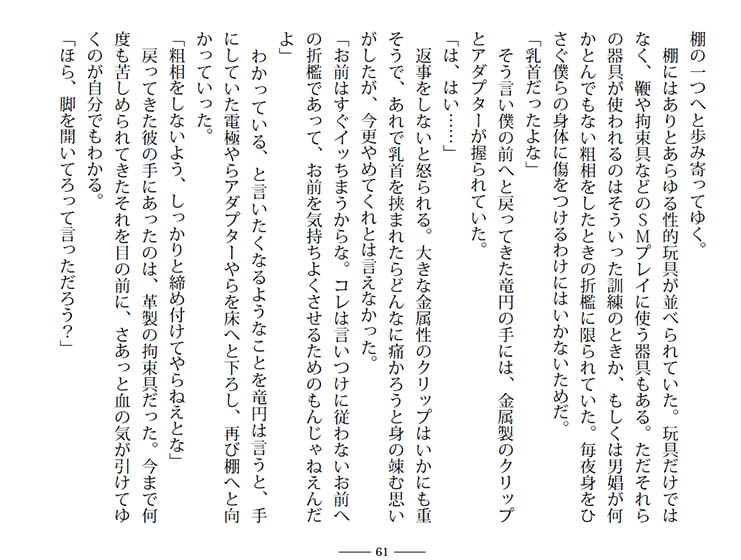 棚の一つへと歩み寄ってゆく。

棚にはありとあらゆる性的玩具が並べられていた。玩具だけではなく、鞭や拘束具などのＳＭプレイに使う器具もある。ただそれらの器具が使われるのはそういった訓練のときか、もしくは男娼が何かとんでもない粗相をしたときの折檻に限られていた。毎夜身をひさぐ僕らの身体に傷をつけるわけにはいかないためだ。

「乳首だったよな」

そう言い僕の前へと戻ってきた竜円の手には、金属製のクリップとアダプターが握られていた。

「は、はい……」

返事をしないと怒られる。大きな金属性のクリップはいかにも重そうで、あれで乳首を挟まれたらどんなに痛かろうと身の竦む思いがしたが、今更やめてくれとは言えなかった。

「お前はすぐイッちまうからな。コレは言いつけに従わないお前への折檻であって、お前を気持ちよくさせるためのもんじゃねえんだよ」

わかっている、と言いたくなるようなことを竜円は言うと、手にしていた電極やらアダプターやらを床へと下ろし、再び棚へと向かっていった。

「粗相をしないよう、しっかりと締め付けてやらねえとな」

戻ってきた彼の手にあったのは、革製の拘束具だった。今まで何度も苦しめられてきたそれを目の前に、さあっと血の気が引けてゆくのが自分でもわかる。

「ほら、脚を開いてろって言っただろう？」

—— 61 ——